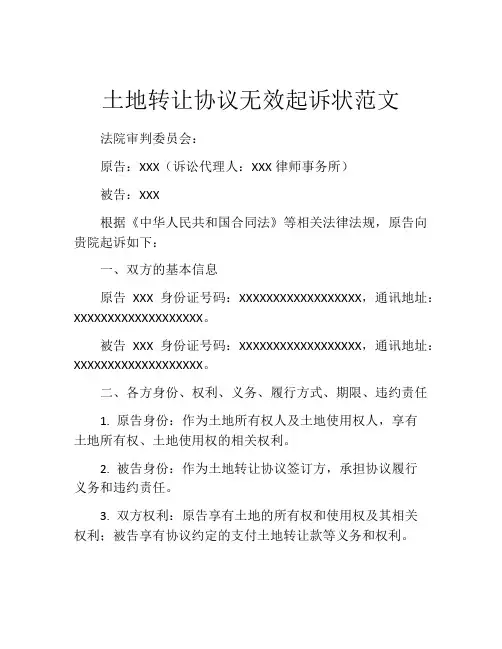 土地转让协议无效起诉状范文

法院审判委员会：

原告：XXX（诉讼代理人：XXX 律师事务所）

被告：XXX

根据《中华人民共和国合同法》等相关法律法规，原告向贵院起诉如下：

一、双方的基本信息

原告 XXX 身份证号码：XXXXXXXXXXXXXXXXXX，通讯地址：XXXXXXXXXXXXXXXXXXX。

被告 XXX 身份证号码：XXXXXXXXXXXXXXXXXX，通讯地址：XXXXXXXXXXXXXXXXXXX。

二、各方身份、权利、义务、履行方式、期限、违约责任

1. 原告身份：作为土地所有权人及土地使用权人，享有土地所有权、土地使用权的相关权利。

2. 被告身份：作为土地转让协议签订方，承担协议履行义务和违约责任。

3. 双方权利：原告享有土地的所有权和使用权及其相关权利；被告享有协议约定的支付土地转让款等义务和权利。